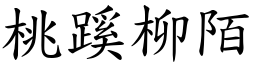 桃蹊柳陌